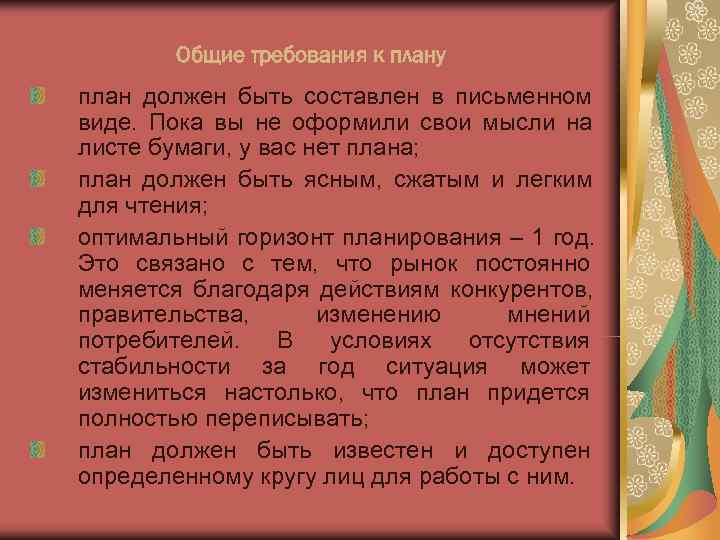 Общие требования к плану

план должен быть составлен в письменном виде. Пока вы не оформили свои мысли на листе бумаги, у вас нет плана;

план должен быть ясным, сжатым и легким для чтения;

оптимальный горизонт планирования – 1 год. Это связано с тем, что рынок постоянно меняется благодаря действиям конкурентов, правительства, изменению мнений потребителей. В условиях отсутствия стабильности за год ситуация может измениться настолько, что план придется полностью переписывать;

план должен быть известен и доступен определенному кругу лиц для работы с ним.